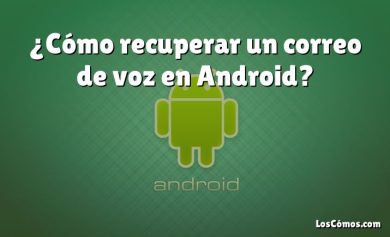 ¿Cómo recuperar un correo de voz en Android?

android

LosCómos.com